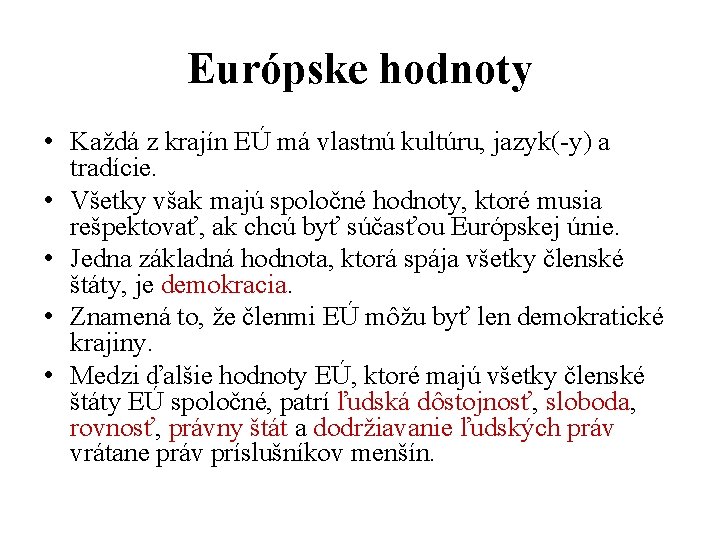 Európske hodnoty

• Každá z krajín EÚ má vlastnú kultúru, jazyk(-y) a tradície.
• Všetky však majú spoločné hodnoty, ktoré musia rešpektovať, ak chcú byť súčasťou Európskej únie.
• Jedna základná hodnota, ktorá spája všetky členské štáty, je demokracia.
• Znamená to, že členmi EÚ môžu byť len demokratické krajiny.
• Medzi ďalšie hodnoty EÚ, ktoré majú všetky členské štáty EÚ spoločné, patrí ľudská dôstojnosť, sloboda, rovnosť, právny štát a dodržiavanie ľudských práv vrátane práv príslušníkov menšín.